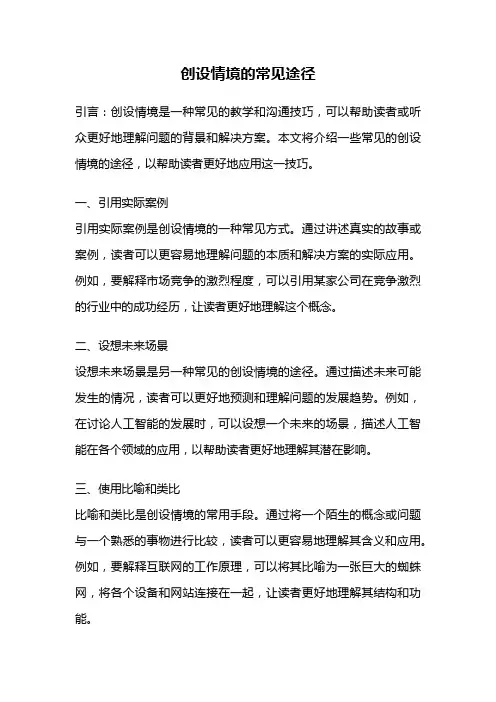 创设情境的常见途径

引言：创设情境是一种常见的教学和沟通技巧，可以帮助读者或听众更好地理解问题的背景和解决方案。本文将介绍一些常见的创设情境的途径，以帮助读者更好地应用这一技巧。

一、引用实际案例

引用实际案例是创设情境的一种常见方式。通过讲述真实的故事或案例，读者可以更容易地理解问题的本质和解决方案的实际应用。例如，要解释市场竞争的激烈程度，可以引用某家公司在竞争激烈的行业中的成功经历，让读者更好地理解这个概念。

二、设想未来场景

设想未来场景是另一种常见的创设情境的途径。通过描述未来可能发生的情况，读者可以更好地预测和理解问题的发展趋势。例如，在讨论人工智能的发展时，可以设想一个未来的场景，描述人工智能在各个领域的应用，以帮助读者更好地理解其潜在影响。

三、使用比喻和类比

比喻和类比是创设情境的常用手段。通过将一个陌生的概念或问题与一个熟悉的事物进行比较，读者可以更容易地理解其含义和应用。例如，要解释互联网的工作原理，可以将其比喻为一张巨大的蜘蛛网，将各个设备和网站连接在一起，让读者更好地理解其结构和功能。